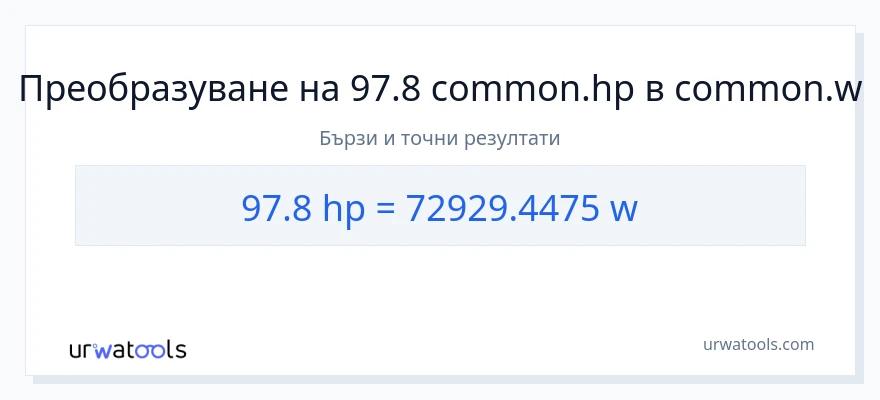 Преобразуване на 97.8 common.hp в common.w

Бързи и точни резултати

97.8 hp = 72929.4475 w

urwatools

urwatools.com